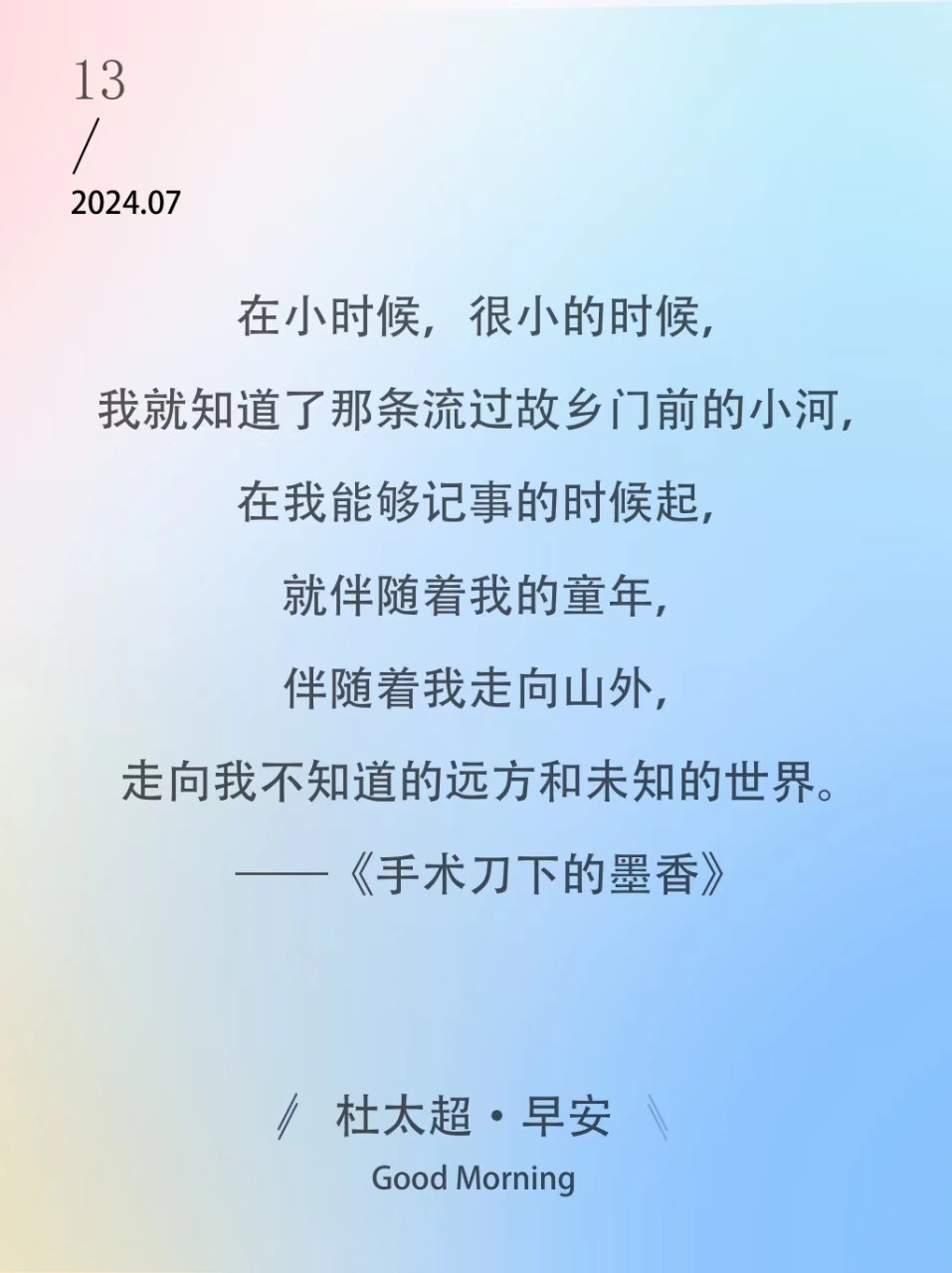 13
/
2024.07

在小时候，很小的时候，
我就知道了那条流过故乡门前的小河，
在我能够记事的时候起，
就伴随着我的童年，
伴随着我走向山外，
走向我不知道的远方和未知的世界。
——《手术刀下的墨香》

杜太超·早安
Good Morning